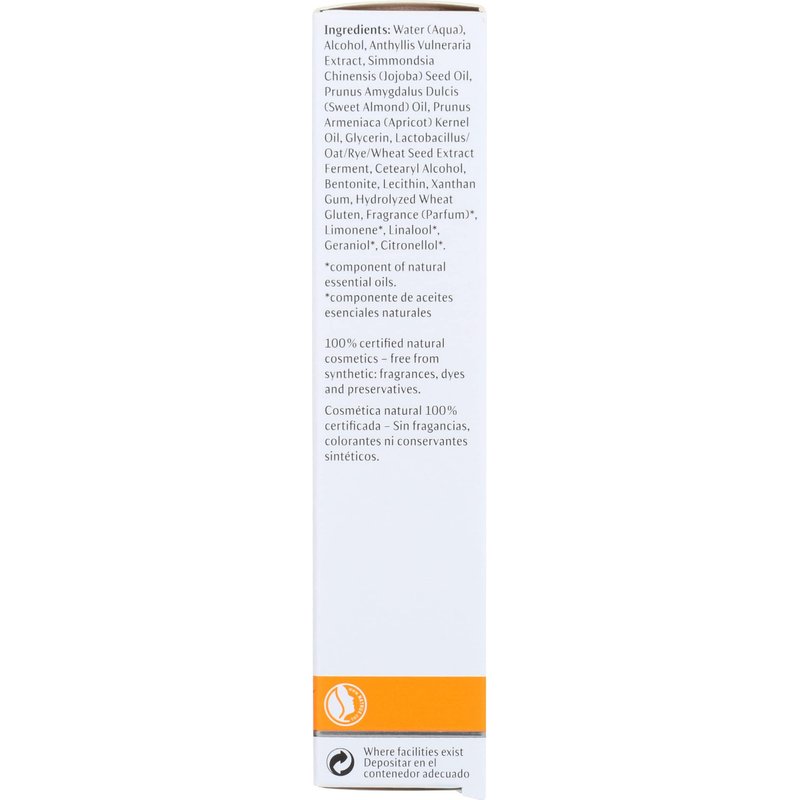 **Ingredients:** Water (Aqua), Alcohol, Anthyllis Vulneraria Extract, Simmondsia Chinensis (Jojoba) Seed Oil, Prunus Amygdalus Dulcis (Sweet Almond) Oil, Prunus Armeniaca (Apricot) Kernel Oil, Glycerin, Lactobacillus/Oat/Rye/Wheat Seed Extract Ferment, Cetearyl Alcohol, Bentonite, Lecithin, Xanthan Gum, Hydrolyzed Wheat Gluten, Fragrance (Parfum)*, Limonene*, Linalool*, Geraniol*, Citronellol*.

*component of natural essential oils.
*componente de aceites esenciales naturales

100% certified natural cosmetics – free from synthetic: fragrances, dyes and preservatives.

Cosmética natural 100% certificada – Sin fragancias, colorantes ni conservantes sintéticos.

Where facilities exist
Depositar en el contenedor adecuado